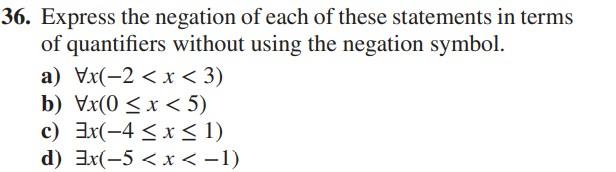 36. Express the negation of each of these statements in terms of quantifiers without using the negation symbol.

a) $\forall x(-2 < x < 3)$
b) $\forall x(0 \leq x < 5)$
c) $\exists x(-4 \leq x \leq 1)$
d) $\exists x(-5 < x < -1)$